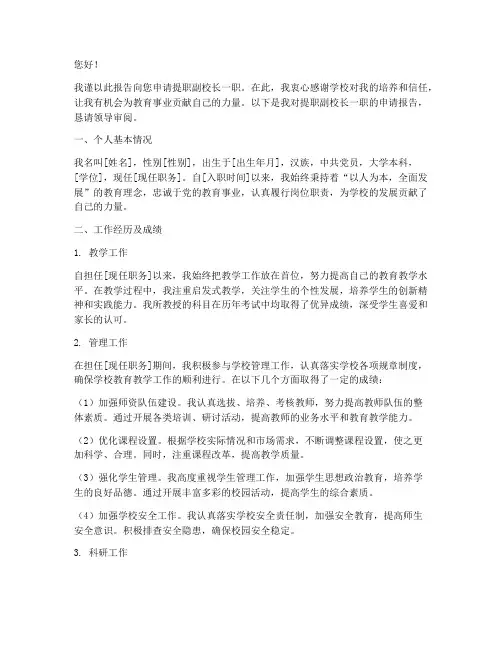 您好！

我谨以此报告向您申请提职副校长一职。在此，我衷心感谢学校对我的培养和信任，让我有机会为教育事业贡献自己的力量。以下是我对提职副校长一职的申请报告，恳请领导审阅。

一、个人基本情况

我名叫[姓名]，性别[性别]，出生于[出生年月]，汉族，中共党员，大学本科，[学位]，现任[现任职务]。自[入职时间]以来，我始终秉持着“以人为本，全面发展”的教育理念，忠诚于党的教育事业，认真履行岗位职责，为学校的发展贡献了自己的力量。

二、工作经历及成绩

1. 教学工作

自担任[现任职务]以来，我始终把教学工作放在首位，努力提高自己的教育教学水平。在教学过程中，我注重启发式教学，关注学生的个性发展，培养学生的创新精神和实践能力。我所教授的科目在历年考试中均取得了优异成绩，深受学生喜爱和家长的认可。

2. 管理工作

在担任[现任职务]期间，我积极参与学校管理工作，认真落实学校各项规章制度，确保学校教育教学工作的顺利进行。在以下几个方面取得了一定的成绩：

（1）加强师资队伍建设。我认真选拔、培养、考核教师，努力提高教师队伍的整体素质。通过开展各类培训、研讨活动，提高教师的业务水平和教育教学能力。

（2）优化课程设置。根据学校实际情况和市场需求，不断调整课程设置，使之更加科学、合理。同时，注重课程改革，提高教学质量。

（3）强化学生管理。我高度重视学生管理工作，加强学生思想政治教育，培养学生的良好品德。通过开展丰富多彩的校园活动，提高学生的综合素质。

（4）加强学校安全工作。我认真落实学校安全责任制，加强安全教育，提高师生安全意识。积极排查安全隐患，确保校园安全稳定。

3. 科研工作